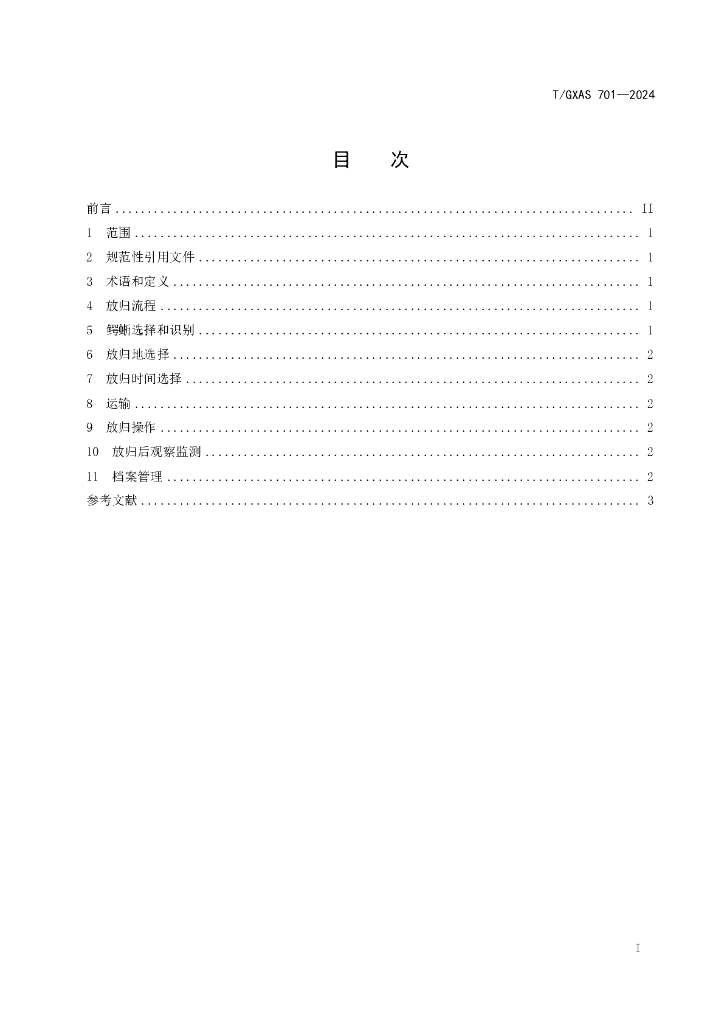 T/GXAS 701—2024

目 次

前言 II
1 范围 1
2 规范性引用文件 1
3 术语和定义 1
4 放归流程 1
5 鳄蜥选择和识别 1
6 放归地选择 2
7 放归时间选择 2
8 运输 2
9 放归操作 2
10 放归后观察监测 2
11 档案管理 2
参考文献 3

I